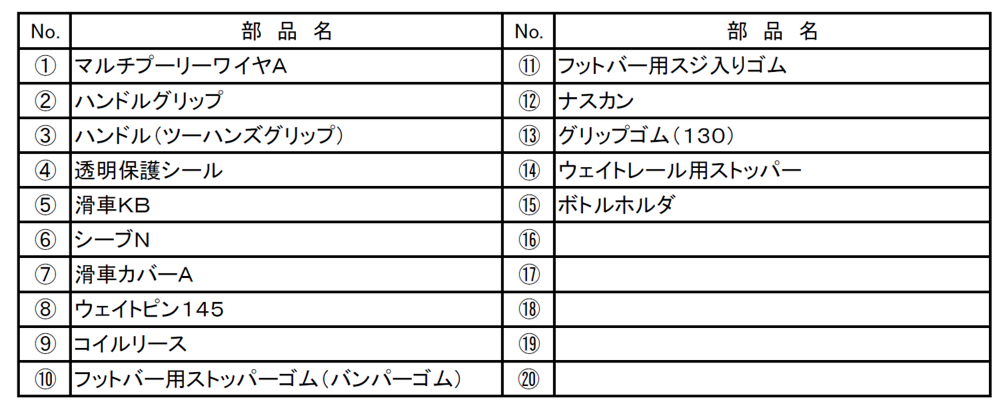 | No. | 部 品 名 | No. | 部 品 名 |
|---|---|---|---|
| ① | マルチプーリーワイヤA | ⑪ | フットバー用スジ入りゴム |
| ② | ハンドルグリップ | ⑫ | ナスカン |
| ③ | ハンドル（ツーハンズグリップ） | ⑬ | グリップゴム（130） |
| ④ | 透明保護シール | ⑭ | ウェイトレール用ストッパー |
| ⑤ | 滑車KB | ⑮ | ボトルホルダ |
| ⑥ | シーブN | ⑯ | |
| ⑦ | 滑車カバーA | ⑰ | |
| ⑧ | ウェイトピン145 | ⑱ | |
| ⑨ | コイルリース | ⑲ | |
| ⑩ | フットバー用ストッパーゴム（バンパーゴム） | ⑳ | |